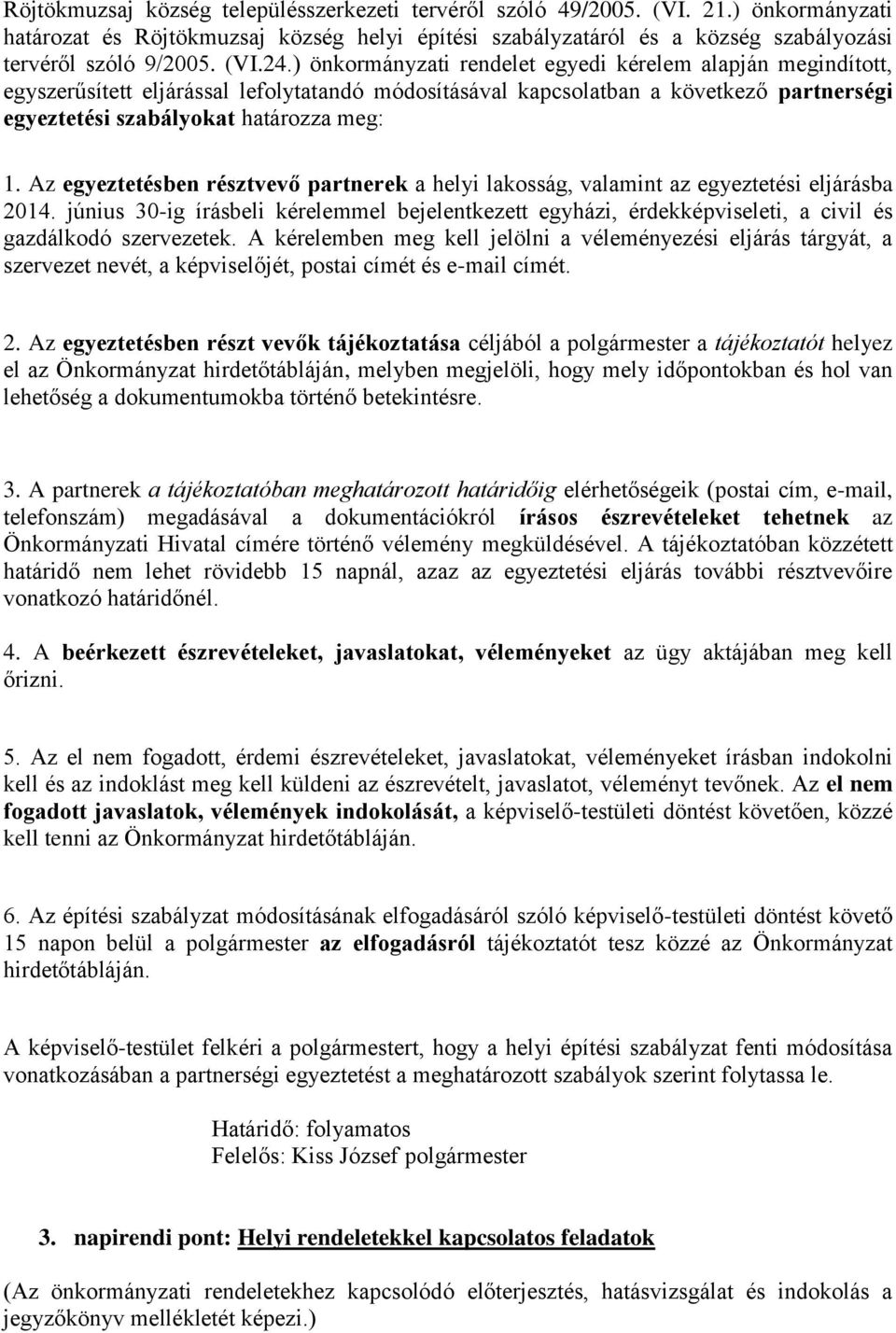 Röjtökmuzsaj község településszerkezeti tervéről szóló 49/2005. (VI. 21.) önkormányzati határozat és Röjtökmuzsaj község helyi építési szabályzatáról és a község szabályozási tervéről szóló 9/2005. (VI.24.) önkormányzati rendelet egyedi kérelem alapján megindított, egyszerűsített eljárással lefolytatandó módosításával kapcsolatban a következő partnerségi egyeztetési szabályokat határozza meg:

1. Az egyeztetésben résztvevő partnerek a helyi lakosság, valamint az egyeztetési eljárásba 2014. június 30-ig írásbeli kérelemmel bejelentkezett egyházi, érdekképviseleti, a civil és gazdálkodó szervezetek. A kérelemben meg kell jelölni a véleményezési eljárás tárgyát, a szervezet nevét, a képviselőjét, postai címét és e-mail címét.

2. Az egyeztetésben részt vevők tájékoztatása céljából a polgármester a tájékoztatót helyez el az Önkormányzat hirdetőtábláján, melyben megjelöli, hogy mely időpontokban és hol van lehetőség a dokumentumokba történő betekintésre.

3. A partnerek a tájékoztatóban meghatározott határidőig elérhetőségeik (postai cím, e-mail, telefonszám) megadásával a dokumentációkról írásos észrevételeket tehetnek az Önkormányzati Hivatal címére történő vélemény megküldésével. A tájékoztatóban közzétett határidő nem lehet rövidebb 15 napnál, azaz az egyeztetési eljárás további résztvevőire vonatkozó határidőnél.

4. A beérkezett észrevételeket, javaslatokat, véleményeket az ügy aktájában meg kell őrizni.

5. Az el nem fogadott, érdemi észrevételeket, javaslatokat, véleményeket írásban indokolni kell és az indoklást meg kell küldeni az észrevételt, javaslatot, véleményt tevőnek. Az el nem fogadott javaslatok, vélemények indokolását, a képviselő-testületi döntést követően, közzé kell tenni az Önkormányzat hirdetőtábláján.

6. Az építési szabályzat módosításának elfogadásáról szóló képviselő-testületi döntést követő 15 napon belül a polgármester az elfogadásról tájékoztatót tesz közzé az Önkormányzat hirdetőtábláján.

A képviselő-testület felkéri a polgármestert, hogy a helyi építési szabályzat fenti módosítása vonatkozásában a partnerségi egyeztetést a meghatározott szabályok szerint folytassa le.

Határidő: folyamatos
Felelős: Kiss József polgármester

3. napirendi pont: Helyi rendeletekkel kapcsolatos feladatok

(Az önkormányzati rendeletekhez kapcsolódó előterjesztés, hatásvizsgálat és indokolás a jegyzőkönyv mellékletét képezi.)